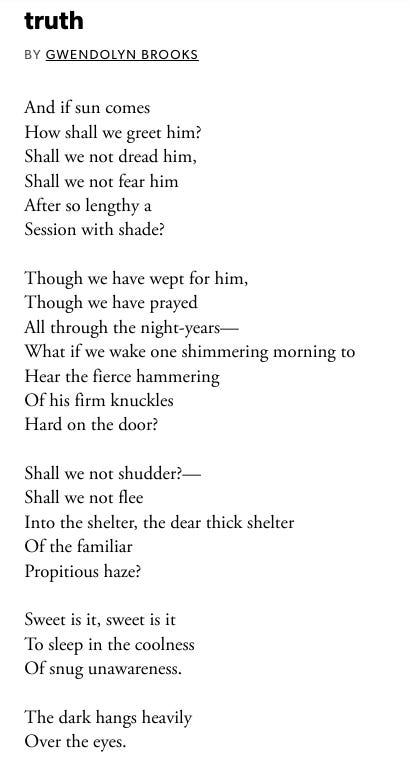 truth

BY GWENDOLYN BROOKS

And if sun comes
How shall we greet him?
Shall we not dread him,
Shall we not fear him
After so lengthy a
Session with shade?

Though we have wept for him,
Though we have prayed
All through the night-years—
What if we wake one shimmering morning to
Hear the fierce hammering
Of his firm knuckles
Hard on the door?

Shall we not shudder?—
Shall we not flee
Into the shelter, the dear thick shelter
Of the familiar
Propitious haze?

Sweet is it, sweet is it
To sleep in the coolness
Of snug unawareness.

The dark hangs heavily
Over the eyes.